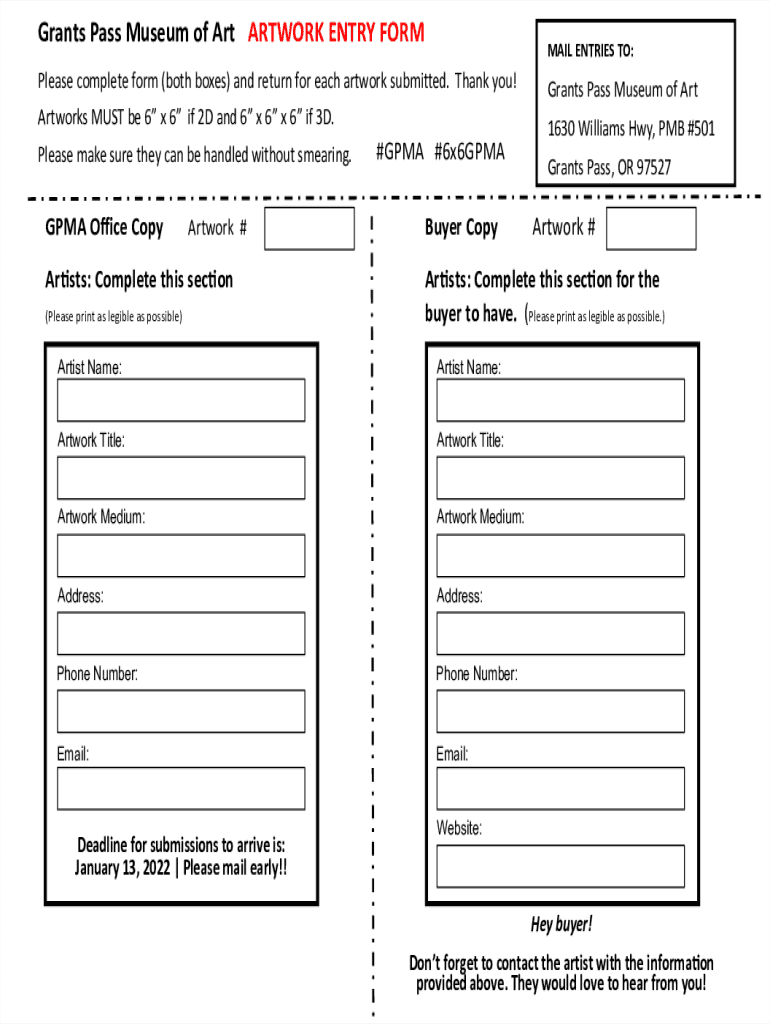 Grants Pass Museum of Art ARTWORK ENTRY FORM

Please complete form (both boxes) and return for each artwork submitted. Thank you!

Artworks MUST be 6" x 6" if 2D and 6" x 6" x 6" if 3D.

Please make sure they can be handled without smearing. #GPMA #6x6GPMA

MAIL ENTRIES TO:

Grants Pass Museum of Art

1630 Williams Hwy, PMB #501

Grants Pass, OR 97527

GPMA Office Copy Artwork #

Artists: Complete this section

(Please print as legible as possible)

Artist Name:

Artwork Title:

Artwork Medium:

Address:

Phone Number:

Email:

Deadline for submissions to arrive is: January 13, 2022 | Please mail early!!

Buyer Copy Artwork #

Artists: Complete this section for the buyer to have. (Please print as legible as possible.)

Artist Name:

Artwork Title:

Artwork Medium:

Address:

Phone Number:

Email:

Website:

Hey buyer!

Don't forget to contact the artist with the information provided above. They would love to hear from you!